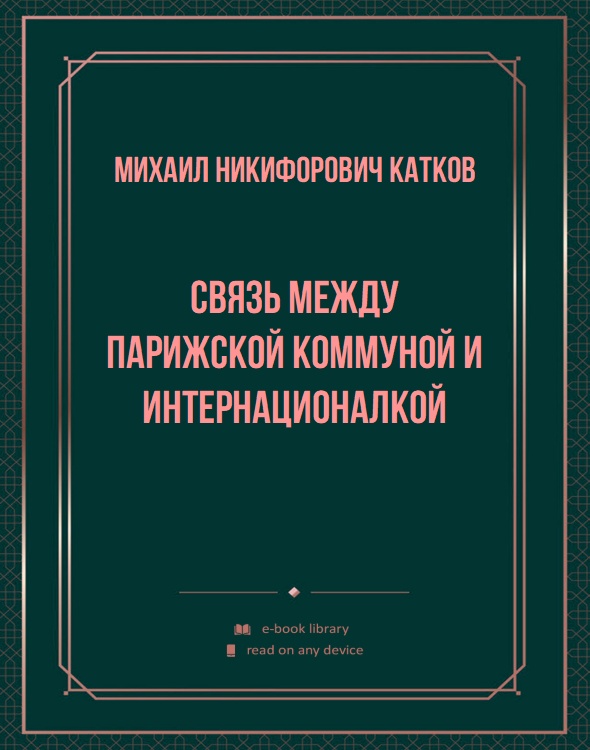 МИХАИЛ НИКИФОРОВИЧ КАТКОВ

СВЯЗЬ МЕЖДУ ПАРИЖСКОЙ КОММУНОЙ И ИНТЕРНАЦИОНАЛКОЙ

e-book library
read on any device